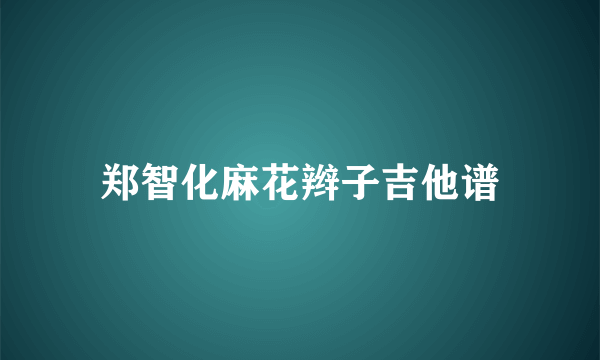 郑智化麻花辫子吉他谱